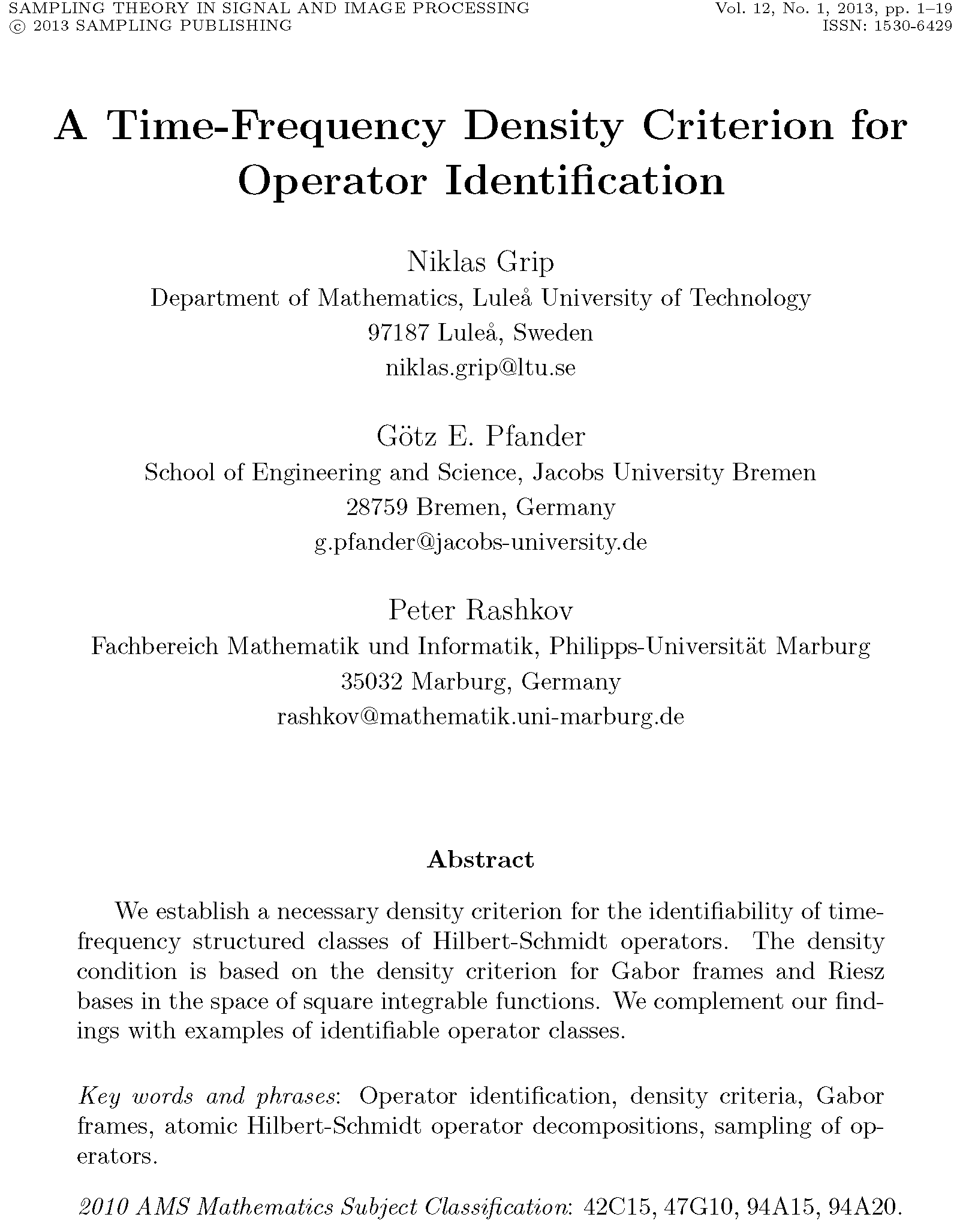 SAMPLING THEORY IN SIGNAL AND IMAGE PROCESSING
© 2013 SAMPLING PUBLISHING

Vol. 12, No. 1, 2013, pp. 1–19
ISSN: 1530-6429

A Time-Frequency Density Criterion for Operator Identification

Niklas Grip
Department of Mathematics, Luleå University of Technology
97187 Luleå, Sweden
niklas.grip@ltu.se

Götz E. Pfander
School of Engineering and Science, Jacobs University Bremen
28759 Bremen, Germany
g.pfander@jacobs-university.de

Peter Rashkov
Fachbereich Mathematik und Informatik, Philipps-Universität Marburg
35032 Marburg, Germany
rashkov@mathematik.uni-marburg.de

Abstract

We establish a necessary density criterion for the identifiability of time-frequency structured classes of Hilbert-Schmidt operators. The density condition is based on the density criterion for Gabor frames and Riesz bases in the space of square integrable functions. We complement our findings with examples of identifiable operator classes.

Key words and phrases: Operator identification, density criteria, Gabor frames, atomic Hilbert-Schmidt operator decompositions, sampling of operators.

2010 AMS Mathematics Subject Classification: 42C15, 47G10, 94A15, 94A20.